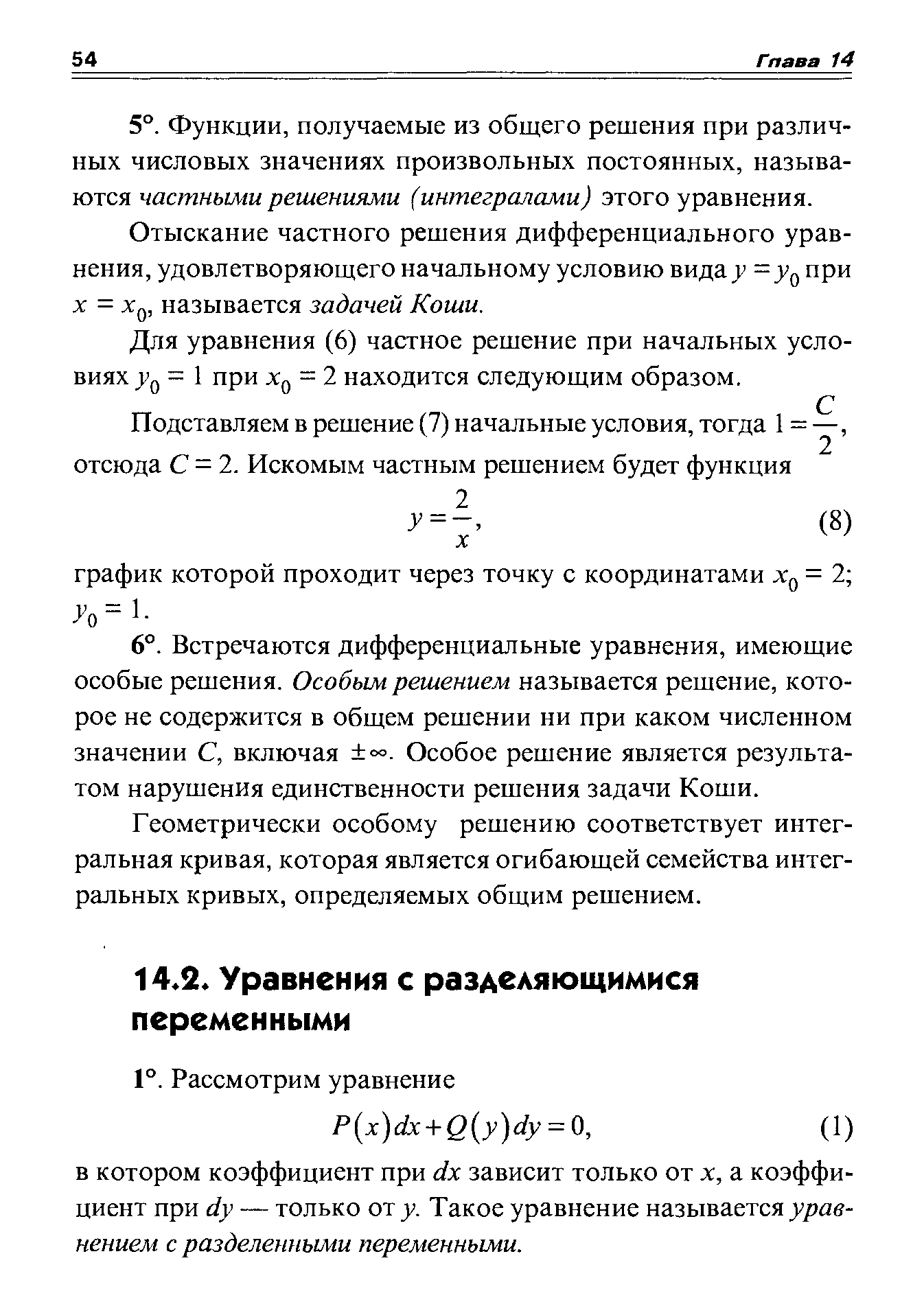 54 Глава 14

5°. Функции, получаемые из общего решения при различных числовых значениях произвольных постоянных, называются частными решениями (интегралами) этого уравнения.

Отыскание частного решения дифференциального уравнения, удовлетворяющего начальному условию вида $y = y_0$ при $x = x_0$, называется задачей Коши.

Для уравнения (6) частное решение при начальных условиях $y_0 = 1$ при $x_0 = 2$ находится следующим образом.

Подставляем в решение (7) начальные условия, тогда $1 = \frac{C}{2}$, отсюда $C = 2$. Искомым частным решением будет функция

$y = \frac{2}{x}$, (8)

график которой проходит через точку с координатами $x_0 = 2$; $y_0 = 1$.

6°. Встречаются дифференциальные уравнения, имеющие особые решения. Особым решением называется решение, которое не содержится в общем решении ни при каком численном значении $C$, включая $\pm\infty$. Особое решение является результатом нарушения единственности решения задачи Коши.

Геометрически особому решению соответствует интегральная кривая, которая является огибающей семейства интегральных кривых, определяемых общим решением.

14.2. Уравнения с разделяющимися переменными

1°. Рассмотрим уравнение

$P(x)dx + Q(y)dy = 0$, (1)

в котором коэффициент при $dx$ зависит только от $x$, а коэффициент при $dy$ — только от $y$. Такое уравнение называется уравнением с разделенными переменными.